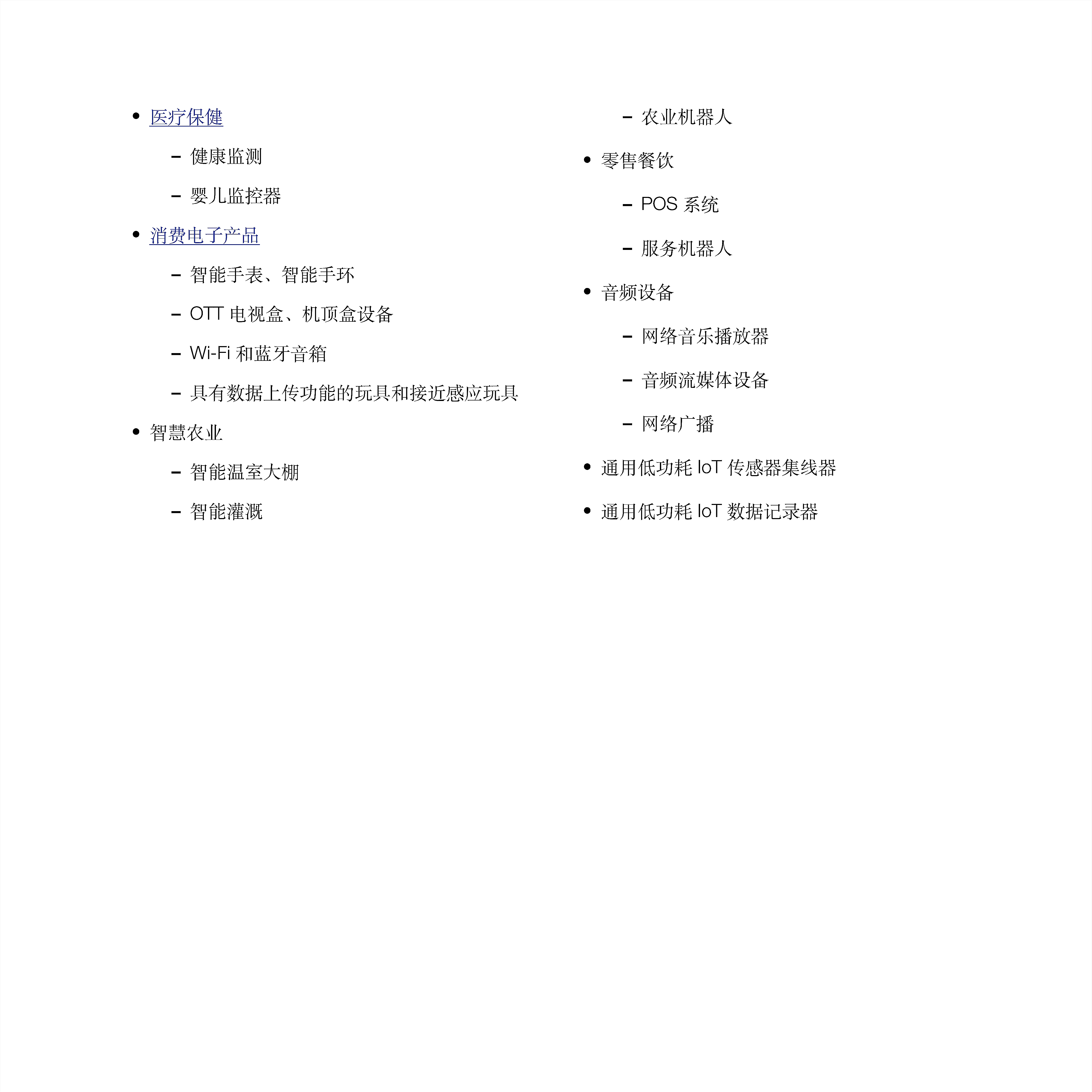 • 医疗保健

- 健康监测

- 婴儿监控器

• 消费电子产品

- 智能手表、智能手环

- OTT电视盒、机顶盒设备

- Wi-Fi和蓝牙音箱

- 具有数据上传功能的玩具和接近感应玩具

• 智慧农业

- 智能温室大棚

- 智能灌溉

- 农业机器人

• 零售餐饮

- POS系统

- 服务机器人

• 音频设备

- 网络音乐播放器

- 音频流媒体设备

- 网络广播

• 通用低功耗IoT传感器集线器

• 通用低功耗IoT数据记录器